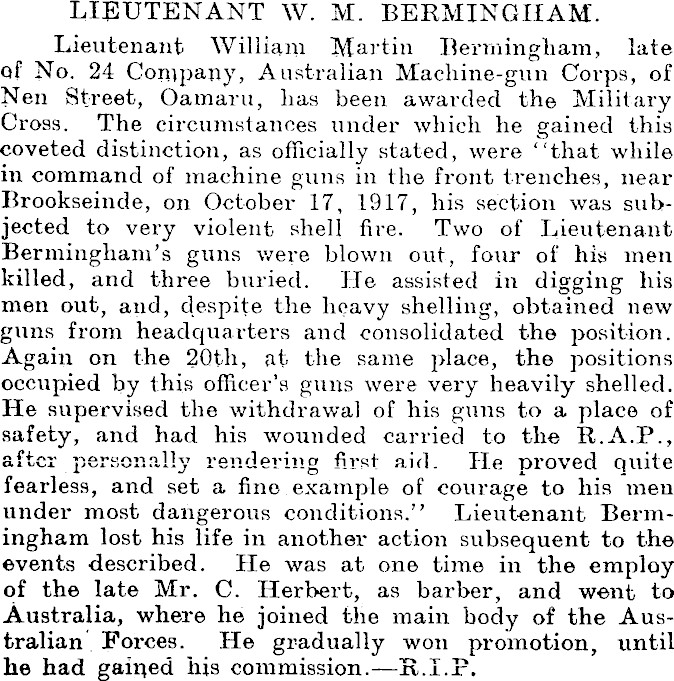 LIEUTENANT W. M. BERMINGHAM.

Lieutenant William Martin Bermingham, late of No. 24 Company, Australian Machine-gun Corps, of Nen Street, Oamaru, has been awarded the Military Cross. The circumstances under which he gained this coveted distinction, as officially stated, were "that while in command of machine guns in the front trenches, near Brookseinde, on October 17, 1917, his section was subjected to very violent shell fire. Two of Lieutenant Bermingham's guns were blown out, four of his men killed, and three buried. He assisted in digging his men out, and, despite the heavy shelling, obtained new guns from headquarters and consolidated the position. Again on the 20th, at the same place, the positions occupied by this officer's guns were very heavily shelled. He supervised the withdrawal of his guns to a place of safety, and had his wounded carried to the R.A.P., after personally rendering first aid. He proved quite fearless, and set a fine example of courage to his men under most dangerous conditions." Lieutenant Bermingham lost his life in another action subsequent to the events described. He was at one time in the employ of the late Mr. C. Herbert, as barber, and went to Australia, where he joined the main body of the Australian Forces. He gradually won promotion, until he had gained his commission.—R.I.P.